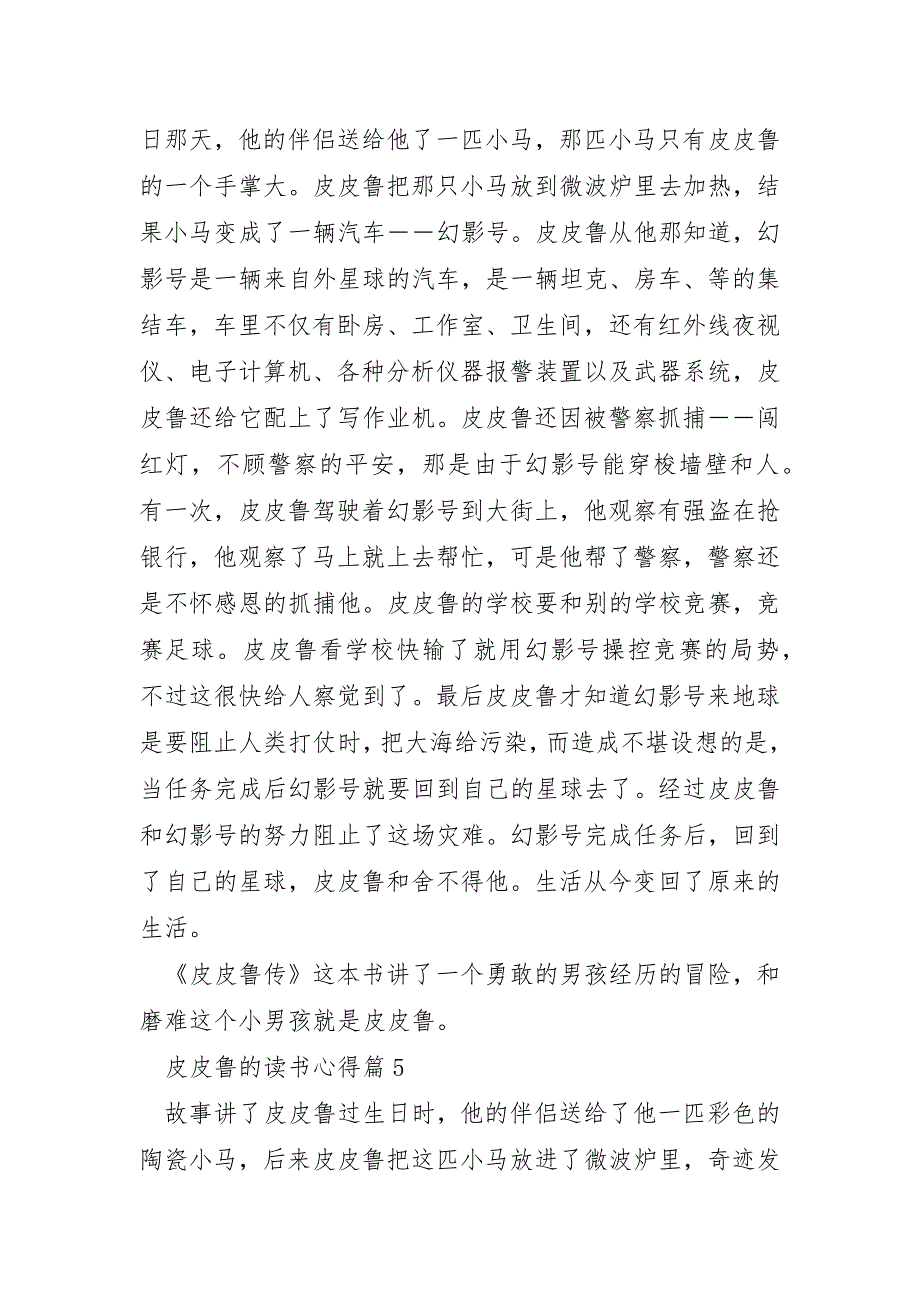 日那天，他的伴侣送给他了一匹小马，那匹小马只有皮皮鲁的一个手掌大。皮皮鲁把那只小马放到微波炉里去加热，结果小马变成了一辆汽车——幻影号。皮皮鲁从他那知道，幻影号是一辆来自外星球的汽车，是一辆坦克、房车、等的集结车，车里不仅有卧房、工作室、卫生间，还有红外线夜视仪、电子计算机、各种分析仪器报警装置以及武器系统，皮皮鲁还给它配上了写作业机。皮皮鲁还因被警察抓捕——闯红灯，不顾警察的平安，那是由于幻影号能穿梭墙壁和人。有一次，皮皮鲁驾驶着幻影号到大街上，他观察有强盗在抢银行，他观察了马上就上去帮忙，可是他帮了警察，警察还是不怀感恩的抓捕他。皮皮鲁的学校要和别的学校竞赛，竞赛足球。皮皮鲁看学校快输了就用幻影号操控竞赛的局势，不过这很快给人察觉到了。最后皮皮鲁才知道幻影号来地球是要阻止人类打仗时，把大海给污染，而造成不堪设想的是，当任务完成后幻影号就要回到自己的星球去了。经过皮皮鲁和幻影号的努力阻止了这场灾难。幻影号完成任务后，回到了自己的星球，皮皮鲁和舍不得他。生活从今变回了原来的生活。

《皮皮鲁传》这本书讲了一个勇敢的男孩经历的冒险，和磨难这个小男孩就是皮皮鲁。

皮皮鲁的读书心得篇 5

故事讲了皮皮鲁过生日时，他的伴侣送给了他一匹彩色的陶瓷小马，后来皮皮鲁把这匹小马放进了微波炉里，奇迹发